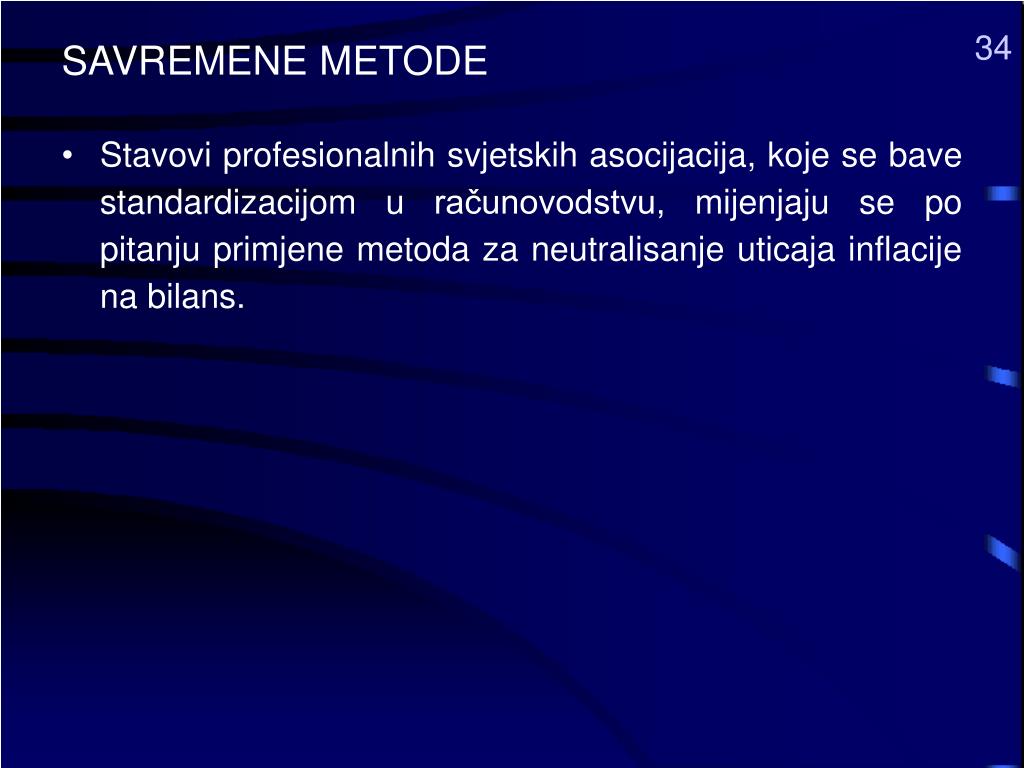 SAVREMENE METODE

34

• Stavovi profesionalnih svjetskih asocijacija, koje se bave standardizacijom u računovodstvu, mijenjaju se po pitanju primjene metoda za neutralisanje uticaja inflacije na bilans.